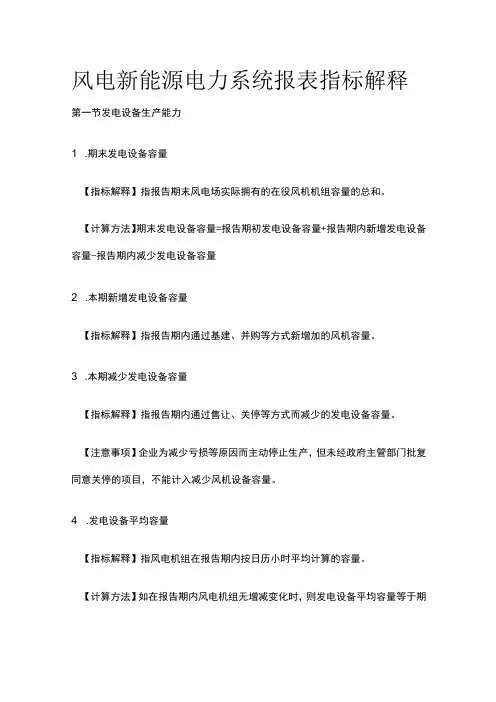 风电新能源电力系统报表指标解释

第一节发电设备生产能力

1 .期末发电设备容量

【指标解释】指报告期末风电场实际拥有的在役风机机组容量的总和。

【计算方法】期末发电设备容量=报告期初发电设备容量+报告期内新增发电设备容量-报告期内减少发电设备容量

2 .本期新增发电设备容量

【指标解释】指报告期内通过基建、并购等方式新增加的风机容量。

3 .本期减少发电设备容量

【指标解释】指报告期内通过售让、关停等方式而减少的发电设备容量。

【注意事项】企业为减少亏损等原因而主动停止生产，但未经政府主管部门批复同意关停的项目，不能计入减少风机设备容量。

4 .发电设备平均容量

【指标解释】指风电机组在报告期内按日历小时平均计算的容量。

【计算方法】如在报告期内风电机组无增减变化时，则发电设备平均容量等于期